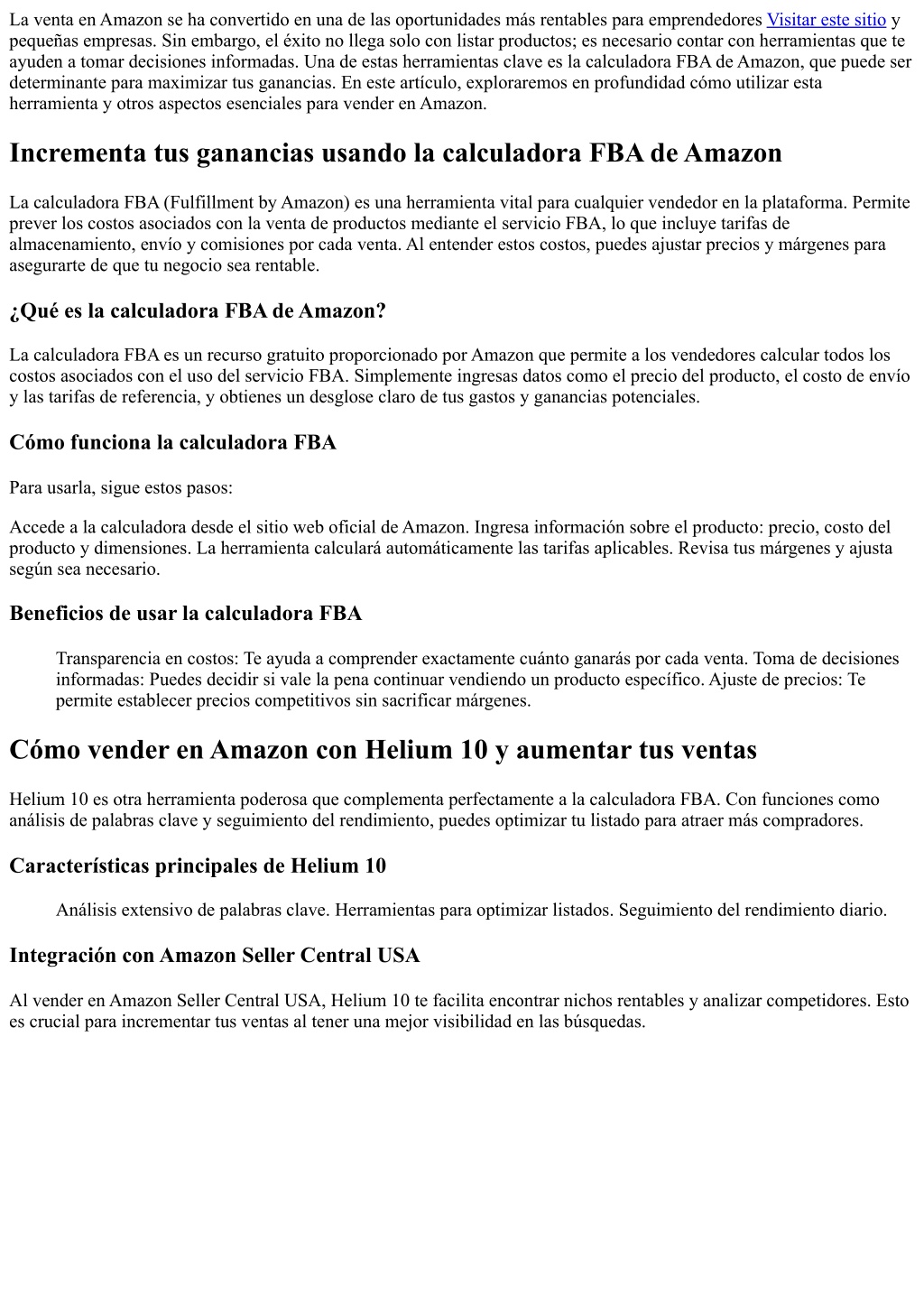 La venta en Amazon se ha convertido en una de las oportunidades más rentables para emprendedores Visitar este sitio y pequeñas empresas. Sin embargo, el éxito no llega solo con listar productos; es necesario contar con herramientas que te ayuden a tomar decisiones informadas. Una de estas herramientas clave es la calculadora FBA de Amazon, que puede ser determinante para maximizar tus ganancias. En este artículo, exploraremos en profundidad cómo utilizar esta herramienta y otros aspectos esenciales para vender en Amazon.

Incrementa tus ganancias usando la calculadora FBA de Amazon

La calculadora FBA (Fulfillment by Amazon) es una herramienta vital para cualquier vendedor en la plataforma. Permite prever los costos asociados con la venta de productos mediante el servicio FBA, lo que incluye tarifas de almacenamiento, envío y comisiones por cada venta. Al entender estos costos, puedes ajustar precios y márgenes para asegurarte de que tu negocio sea rentable.

¿Qué es la calculadora FBA de Amazon?

La calculadora FBA es un recurso gratuito proporcionado por Amazon que permite a los vendedores calcular todos los costos asociados con el uso del servicio FBA. Simplemente ingresas datos como el precio del producto, el costo de envío y las tarifas de referencia, y obtienes un desglose claro de tus gastos y ganancias potenciales.

Cómo funciona la calculadora FBA

Para usarla, sigue estos pasos:

Accede a la calculadora desde el sitio web oficial de Amazon. Ingresa información sobre el producto: precio, costo del producto y dimensiones. La herramienta calculará automáticamente las tarifas aplicables. Revisa tus márgenes y ajusta según sea necesario.

Beneficios de usar la calculadora FBA

Transparencia en costos: Te ayuda a comprender exactamente cuánto ganarás por cada venta. Toma de decisiones informadas: Puedes decidir si vale la pena continuar vendiendo un producto específico. Ajuste de precios: Te permite establecer precios competitivos sin sacrificar márgenes.

Cómo vender en Amazon con Helium 10 y aumentar tus ventas

Helium 10 es otra herramienta poderosa que complementa perfectamente a la calculadora FBA. Con funciones como análisis de palabras clave y seguimiento del rendimiento, puedes optimizar tu listado para atraer más compradores.

Características principales de Helium 10

Análisis extensivo de palabras clave. Herramientas para optimizar listados. Seguimiento del rendimiento diario.

Integración con Amazon Seller Central USA

Al vender en Amazon Seller Central USA, Helium 10 te facilita encontrar nichos rentables y analizar competidores. Esto es crucial para incrementar tus ventas al tener una mejor visibilidad en las búsquedas.